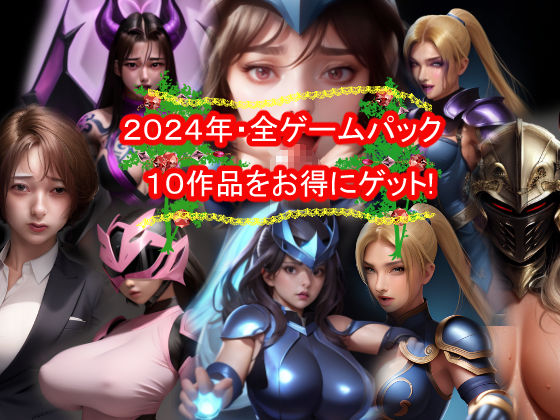 2024年・全ゲームパック
10作品をお得にゲット!